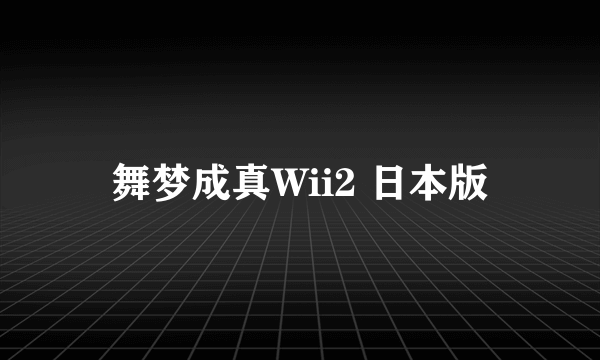 舞梦成真Wii2 日本版